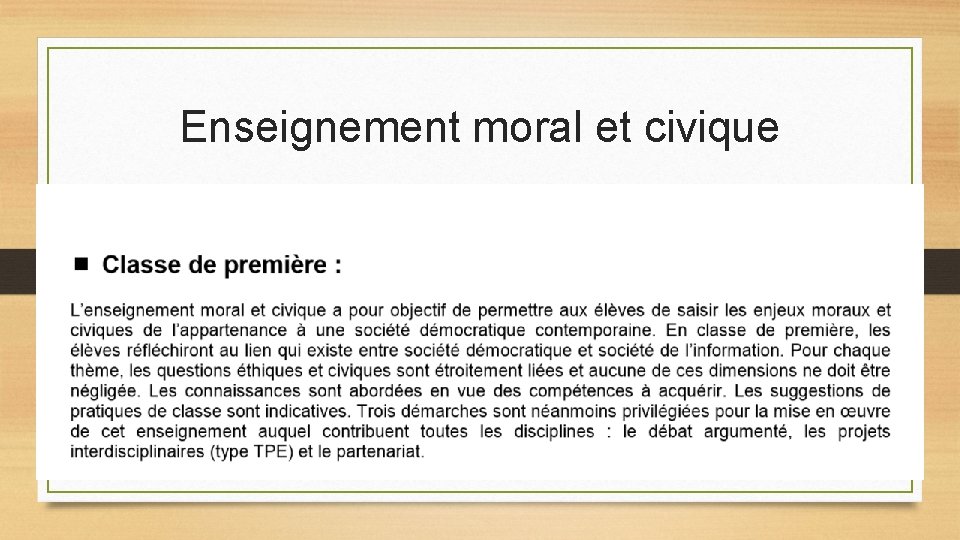 Enseignement moral et civique

■ Classe de première :

L'enseignement moral et civique a pour objectif de permettre aux élèves de saisir les enjeux moraux et civiques de l'appartenance à une société démocratique contemporaine. En classe de première, les élèves réfléchiront au lien qui existe entre société démocratique et société de l'information. Pour chaque thème, les questions éthiques et civiques sont étroitement liées et aucune de ces dimensions ne doit être négligée. Les connaissances sont abordées en vue des compétences à acquérir. Les suggestions de pratiques de classe sont indicatives. Trois démarches sont néanmoins privilégiées pour la mise en œuvre de cet enseignement auquel contribuent toutes les disciplines : le débat argumenté, les projets interdisciplinaires (type TPE) et le partenariat.